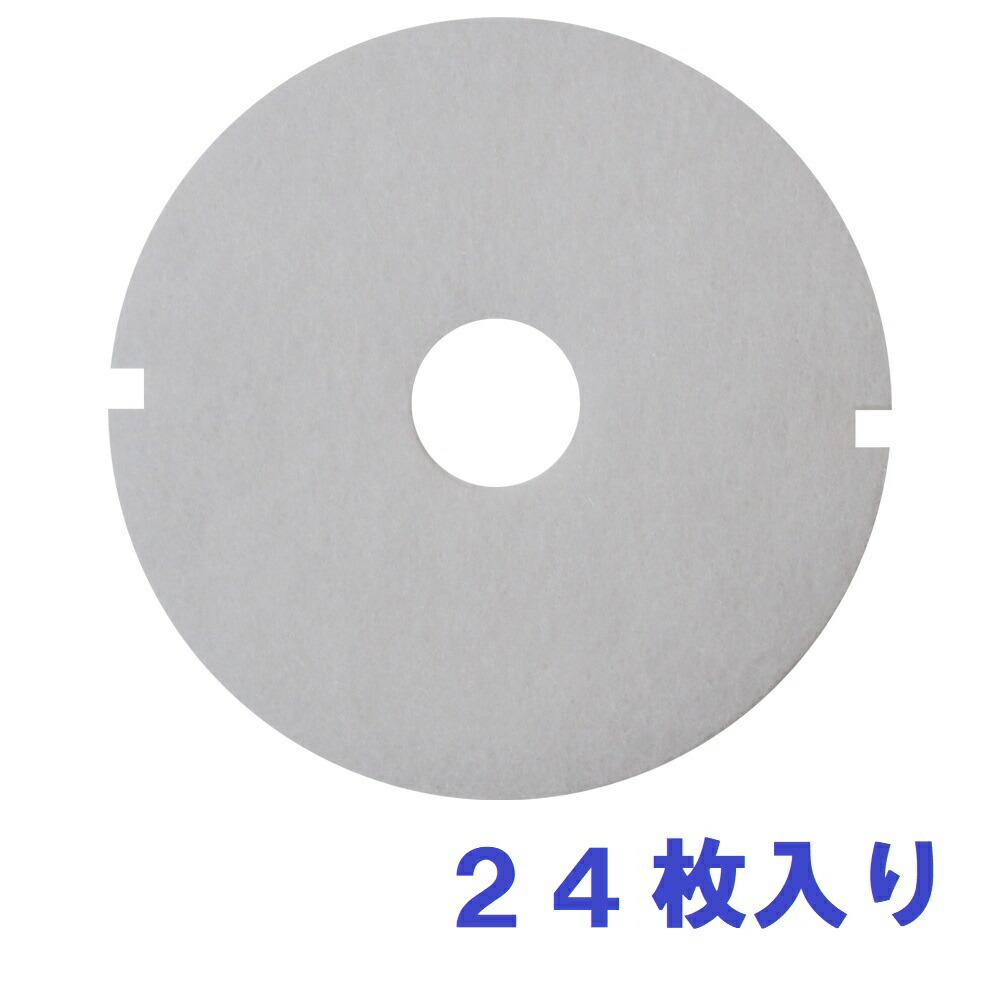 ２４枚入り